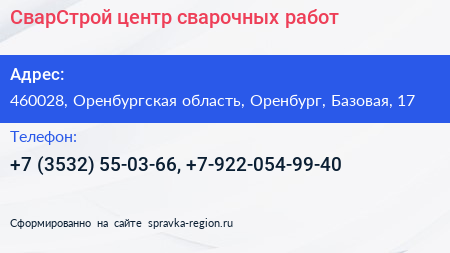 СварСтрой центр сварочных работ

Адрес:

460028, Оренбургская область, Оренбург, Базовая, 17

Телефон:

+7 (3532) 55-03-66, +7-922-054-99-40

Сформированно на сайте spravka-region.ru